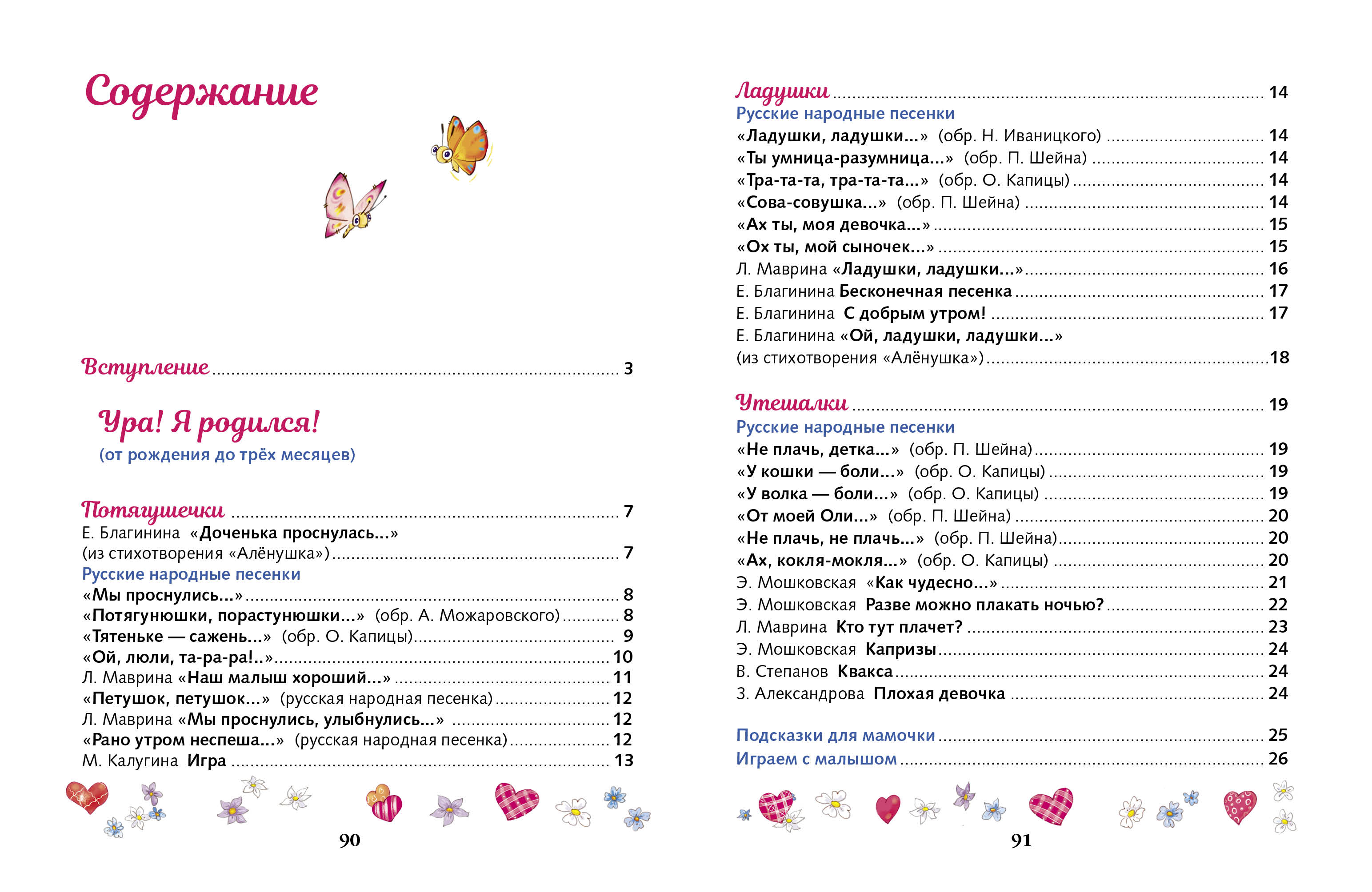 Содержание

Вступление 3

Ура! Я родился!
(от рождения до трёх месяцев)

Потягушечки 7
Е. Благинина «Доченька проснулась...»
(из стихотворения «Алёнушка») 7
Русские народные песенки
«Мы проснулись...» 8
«Потягунюшки, порастунюшки...» (обр. А. Можаровского) 8
«Тятеньке — сажень...» (обр. О. Капицы) 9
«Ой, люли, та-ра-ра!..» 10
Л. Маврина «Наш малыш хороший...» 11
«Петушок, петушок...» (русская народная песенка) 12
Л. Маврина «Мы проснулись, улыбнулись...» 12
«Рано утром неспеша...» (русская народная песенка) 12
М. Калугина Игра 13

90

Ладушки 14
Русские народные песенки
«Ладушки, ладушки...» (обр. Н. Иваницкого) 14
«Ты умница-разумница...» (обр. П. Шейна) 14
«Тра-та-та, тра-та-та...» (обр. О. Капицы) 14
«Сова-совушка...» (обр. П. Шейна) 14
«Ах ты, моя девочка...» 15
«Ох ты, мой сыночек...» 15
Л. Маврина «Ладушки, ладушки...» 16
Е. Благинина Бесконечная песенка 17
Е. Благинина С добрым утром! 17
Е. Благинина «Ой, ладушки, ладушки...»
(из стихотворения «Алёнушка») 18

Утешалки 19
Русские народные песенки
«Не плачь, детка...» (обр. П. Шейна) 19
«У кошки — боли...» (обр. О. Капицы) 19
«У волка — боли...» (обр. О. Капицы) 19
«От моей Оли...» (обр. П. Шейна) 20
«Не плачь, не плачь...» (обр. П. Шейна) 20
«Ах, кокля-мокля...» (обр. О. Капицы) 20
Э. Мошковская «Как чудесно...» 21
Э. Мошковская Разве можно плакать ночью? 22
Л. Маврина Кто тут плачет? 23
Э. Мошковская Капризы 24
В. Степанов Квакса 24
З. Александрова Плохая девочка 24

Подсказки для мамочки 25
Играем с малышом 26

91